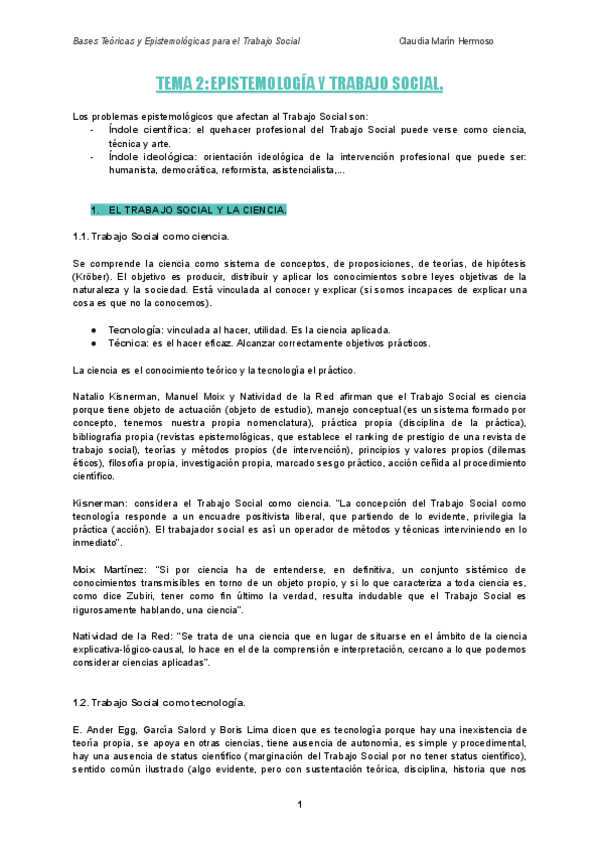 Bases Teóricas y Epistemológicas para el Trabajo Social

Claudia Marín Hermoso

TEMA 2: EPISTEMOLOGÍA Y TRABAJO SOCIAL.

Los problemas epistemológicos que afectan al Trabajo Social son:
- Índole científica: el quehacer profesional del Trabajo Social puede verse como ciencia, técnica y arte.
- Índole ideológica: orientación ideológica de la intervención profesional que puede ser: humanista, democrática, reformista, asistencialista,...

1. EL TRABAJO SOCIAL Y LA CIENCIA.

1.1. Trabajo Social como ciencia.

Se comprende la ciencia como sistema de conceptos, de proposiciones, de teorías, de hipótesis (Kröber). El objetivo es producir, distribuir y aplicar los conocimientos sobre leyes objetivas de la naturaleza y la sociedad. Está vinculada al conocer y explicar (si somos incapaces de explicar una cosa es que no la conocemos).

● Tecnología: vinculada al hacer, utilidad. Es la ciencia aplicada.
● Técnica: es el hacer eficaz. Alcanzar correctamente objetivos prácticos.

La ciencia es el conocimiento teórico y la tecnología el práctico.

Natalio Kisnerman, Manuel Moix y Natividad de la Red afirman que el Trabajo Social es ciencia porque tiene objeto de actuación (objeto de estudio), manejo conceptual (es un sistema formado por concepto, tenemos nuestra propia nomenclatura), práctica propia (disciplina de la práctica), bibliografía propia (revistas epistemológicas, que establece el ranking de prestigio de una revista de trabajo social), teorías y métodos propios (de intervención), principios y valores propios (dilemas éticos), filosofía propia, investigación propia, marcado sesgo práctico, acción ceñida al procedimiento científico.

Kisnerman: considera el Trabajo Social como ciencia. "La concepción del Trabajo Social como tecnología responde a un encuadre positivista liberal, que partiendo de lo evidente, privilegia la práctica (acción). El trabajador social es así un operador de métodos y técnicas interviniendo en lo inmediato".

Moix Martínez: "Si por ciencia ha de entenderse, en definitiva, un conjunto sistémico de conocimientos transmisibles en torno de un objeto propio, y si lo que caracteriza a toda ciencia es, como dice Zubiri, tener como fin último la verdad, resulta indudable que el Trabajo Social es rigurosamente hablando, una ciencia".

Natividad de la Red: "Se trata de una ciencia que en lugar de situarse en el ámbito de la ciencia explicativa-lógico-causal, lo hace en el de la comprensión e interpretación, cercano a lo que podemos considerar ciencias aplicadas".

1.2. Trabajo Social como tecnología.

E. Ander Egg, García Salord y Boris Lima dicen que es tecnología porque hay una inexistencia de teoría propia, se apoya en otras ciencias, tiene ausencia de autonomía, es simple y procedimental, hay una ausencia de status científico (marginación del Trabajo Social por no tener status científico), sentido común ilustrado (algo evidente, pero con sustentación teórica, disciplina, historia que nos

1